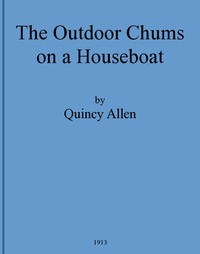 The Outdoor Chums on a Houseboat

by
Quincy Allen

1913